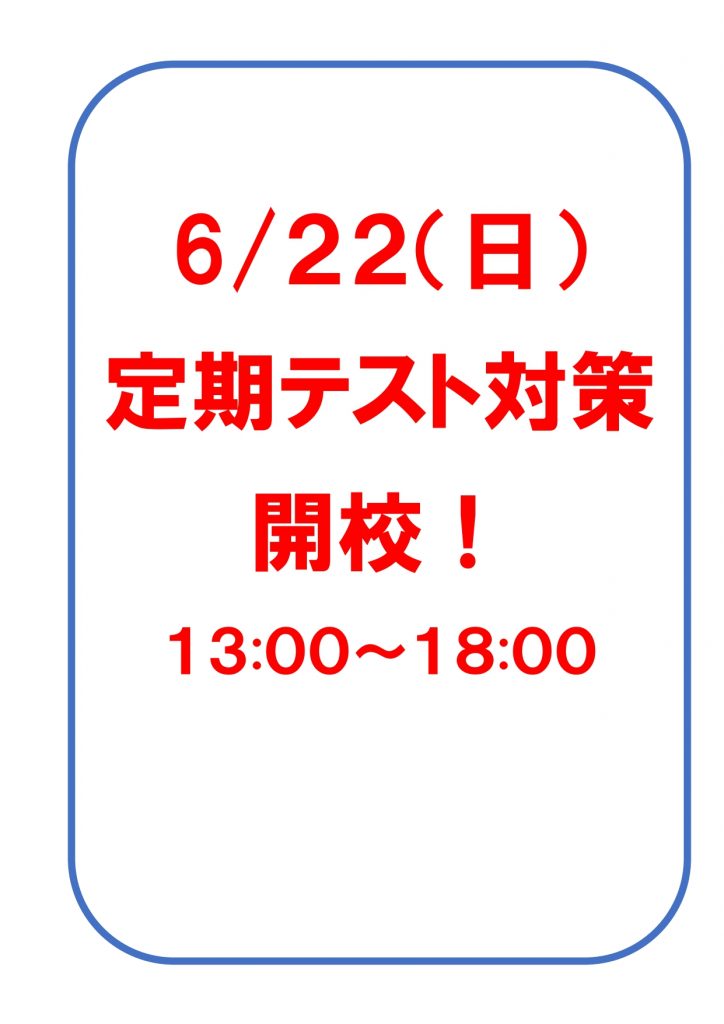 6/22(日)
定期テスト対策
開校！
13:00～18:00